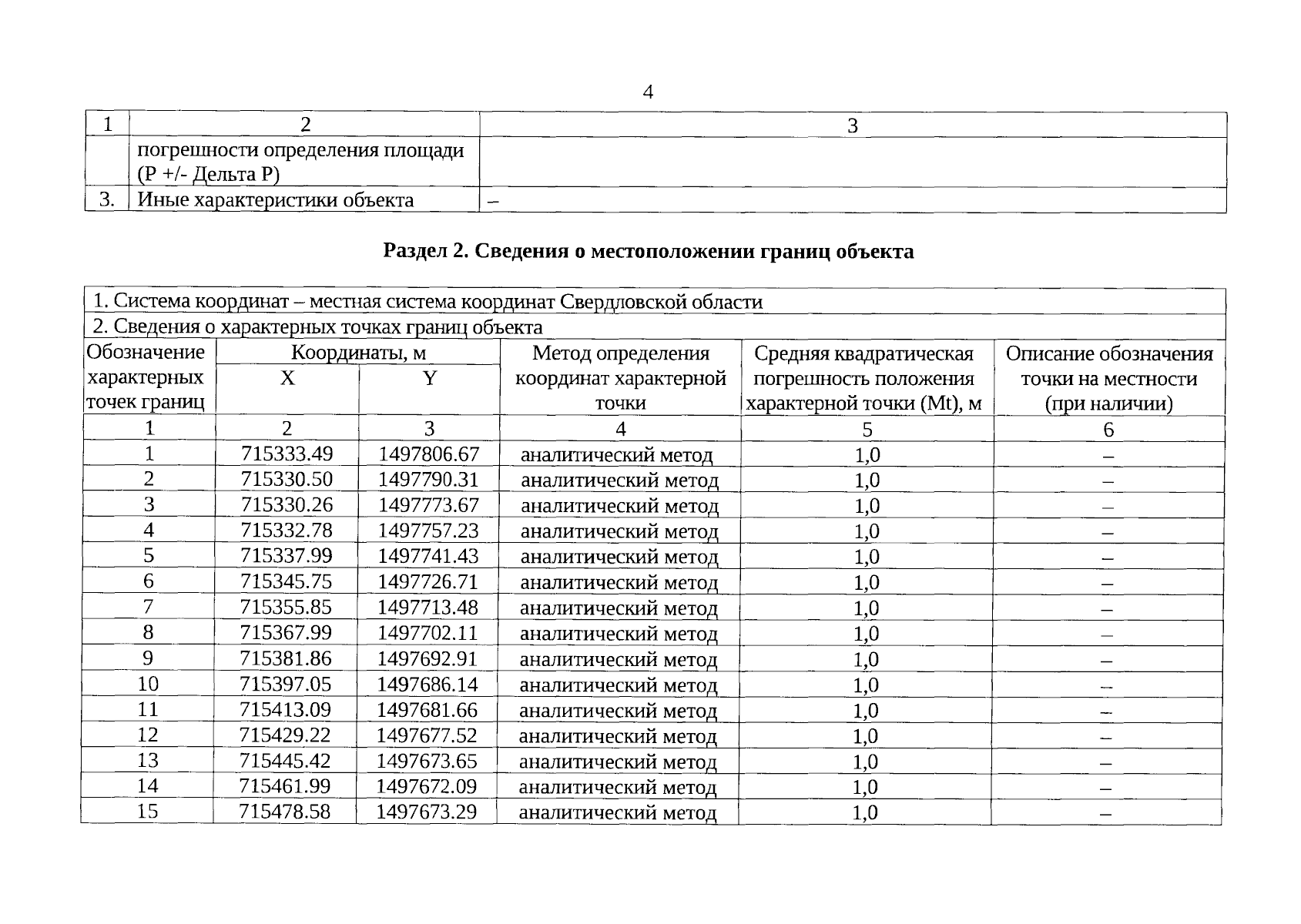 4

| 1 | 2 | 3 |
|---|---|---|
| | погрешности определения площади (P +/- Дельта P) | |
| 3. | Иные характеристики объекта | – |

**Раздел 2. Сведения о местоположении границ объекта**

1. Система координат – местная система координат Свердловской области

2. Сведения о характерных точках границ объекта

| Обозначение характерных точек границ | Координаты, м X | Координаты, м Y | Метод определения координат характерной точки | Средняя квадратическая погрешность положения характерной точки (Mt), м | Описание обозначения точки на местности (при наличии) |
|---|---|---|---|---|---|
| 1 | 2 | 3 | 4 | 5 | 6 |
| 1 | 715333.49 | 1497806.67 | аналитический метод | 1,0 | – |
| 2 | 715330.50 | 1497790.31 | аналитический метод | 1,0 | – |
| 3 | 715330.26 | 1497773.67 | аналитический метод | 1,0 | – |
| 4 | 715332.78 | 1497757.23 | аналитический метод | 1,0 | – |
| 5 | 715337.99 | 1497741.43 | аналитический метод | 1,0 | – |
| 6 | 715345.75 | 1497726.71 | аналитический метод | 1,0 | – |
| 7 | 715355.85 | 1497713.48 | аналитический метод | 1,0 | – |
| 8 | 715367.99 | 1497702.11 | аналитический метод | 1,0 | – |
| 9 | 715381.86 | 1497692.91 | аналитический метод | 1,0 | – |
| 10 | 715397.05 | 1497686.14 | аналитический метод | 1,0 | – |
| 11 | 715413.09 | 1497681.66 | аналитический метод | 1,0 | – |
| 12 | 715429.22 | 1497677.52 | аналитический метод | 1,0 | – |
| 13 | 715445.42 | 1497673.65 | аналитический метод | 1,0 | – |
| 14 | 715461.99 | 1497672.09 | аналитический метод | 1,0 | – |
| 15 | 715478.58 | 1497673.29 | аналитический метод | 1,0 | – |